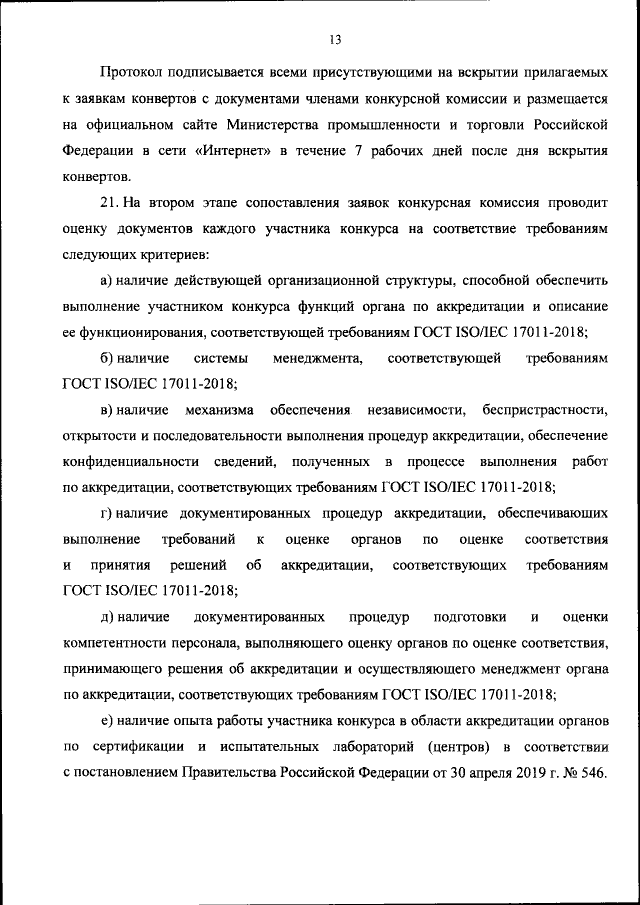 13

Протокол подписывается всеми присутствующими на вскрытии прилагаемых к заявкам конвертов с документами членами конкурсной комиссии и размещается на официальном сайте Министерства промышленности и торговли Российской Федерации в сети «Интернет» в течение 7 рабочих дней после дня вскрытия конвертов.

21. На втором этапе сопоставления заявок конкурсная комиссия проводит оценку документов каждого участника конкурса на соответствие требованиям следующих критериев:

а) наличие действующей организационной структуры, способной обеспечить выполнение участником конкурса функций органа по аккредитации и описание ее функционирования, соответствующей требованиям ГОСТ ISO/IEC 17011-2018;

б) наличие системы менеджмента, соответствующей требованиям ГОСТ ISO/IEC 17011-2018;

в) наличие механизма обеспечения независимости, беспристрастности, открытости и последовательности выполнения процедур аккредитации, обеспечение конфиденциальности сведений, полученных в процессе выполнения работ по аккредитации, соответствующих требованиям ГОСТ ISO/IEC 17011-2018;

г) наличие документированных процедур аккредитации, обеспечивающих выполнение требований к оценке органов по оценке соответствия и принятия решений об аккредитации, соответствующих требованиям ГОСТ ISO/IEC 17011-2018;

д) наличие документированных процедур подготовки и оценки компетентности персонала, выполняющего оценку органов по оценке соответствия, принимающего решения об аккредитации и осуществляющего менеджмент органа по аккредитации, соответствующих требованиям ГОСТ ISO/IEC 17011-2018;

е) наличие опыта работы участника конкурса в области аккредитации органов по сертификации и испытательных лабораторий (центров) в соответствии с постановлением Правительства Российской Федерации от 30 апреля 2019 г. № 546.